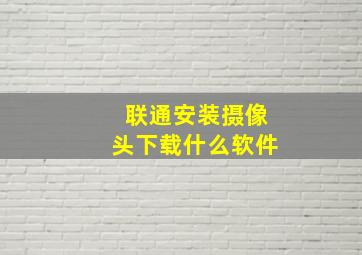 联通安装摄像头下载什么软件